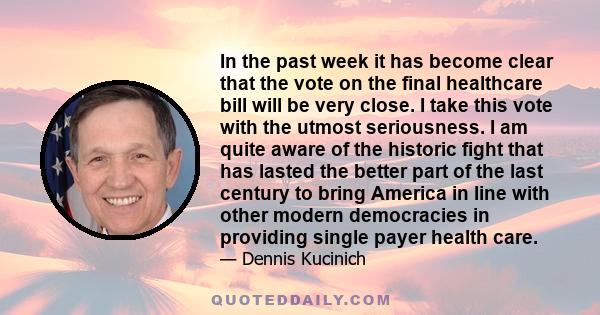 In the past week it has become clear that the vote on the final healthcare bill will be very close. I take this vote with the utmost seriousness. I am quite aware of the historic fight that has lasted the better part of the last century to bring America in line with other modern democracies in providing single payer health care.
— Dennis Kucinich

QUOTEDDAILY.COM